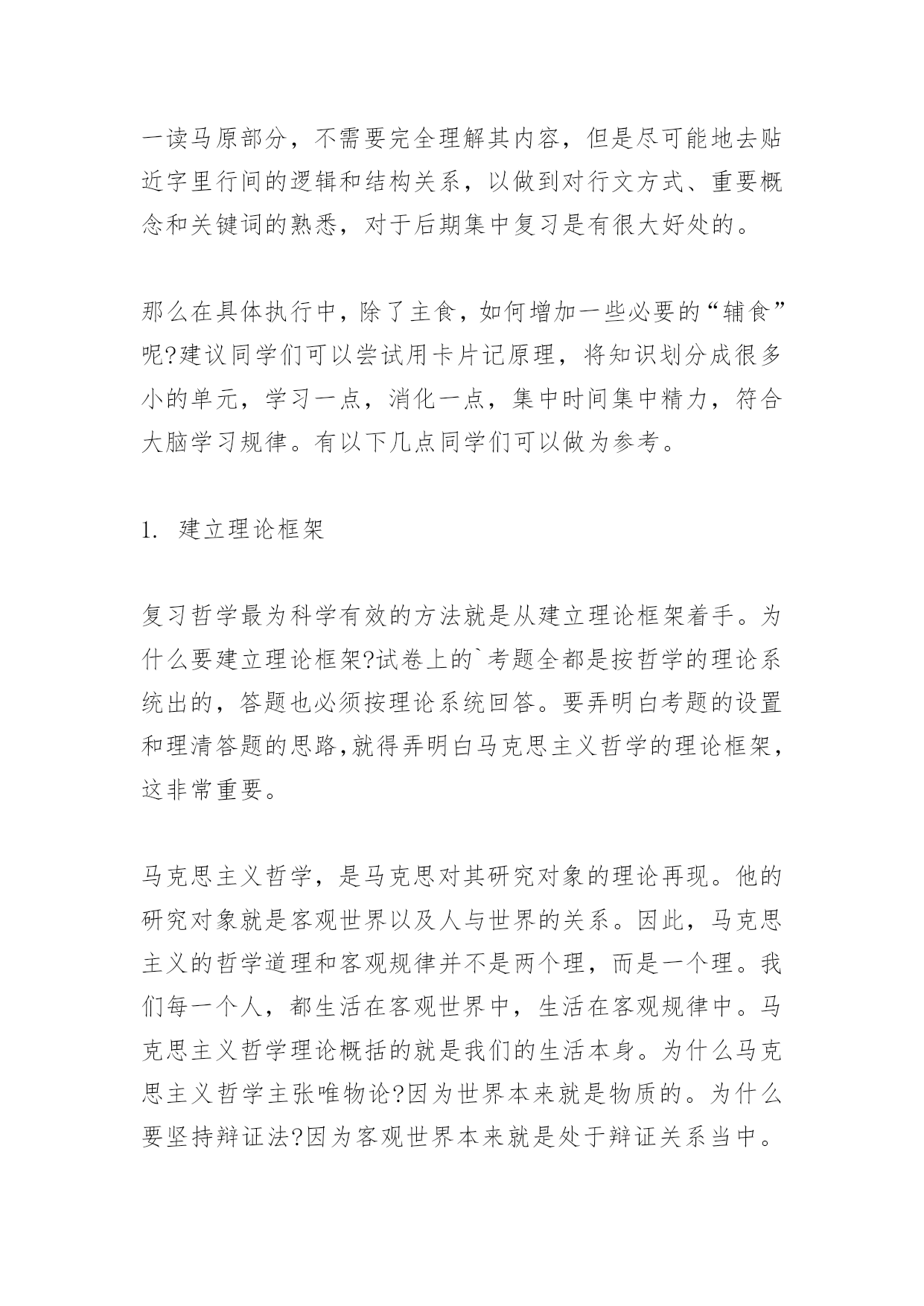 一读马原部分，不需要完全理解其内容，但是尽可能地去贴近字里行间的逻辑和结构关系，以做到对行文方式、重要概念和关键词的熟悉，对于后期集中复习是有很大好处的。

那么在具体执行中，除了主食，如何增加一些必要的“辅食”呢?建议同学们可以尝试用卡片记原理，将知识划分成很多小的单元，学习一点，消化一点，集中时间集中精力，符合大脑学习规律。有以下几点同学们可以做为参考。

1. 建立理论框架

复习哲学最为科学有效的方法就是从建立理论框架着手。为什么要建立理论框架?试卷上的`考题全都是按哲学的理论系统出的，答题也必须按理论系统回答。要弄明白考题的设置和理清答题的思路,就得弄明白马克思主义哲学的理论框架，这非常重要。

马克思主义哲学，是马克思对其研究对象的理论再现。他的研究对象就是客观世界以及人与世界的关系。因此，马克思主义的哲学道理和客观规律并不是两个理，而是一个理。我们每一个人，都生活在客观世界中，生活在客观规律中。马克思主义哲学理论概括的就是我们的生活本身。为什么马克思主义哲学主张唯物论?因为世界本来就是物质的。为什么要坚持辩证法?因为客观世界本来就是处于辩证关系当中。